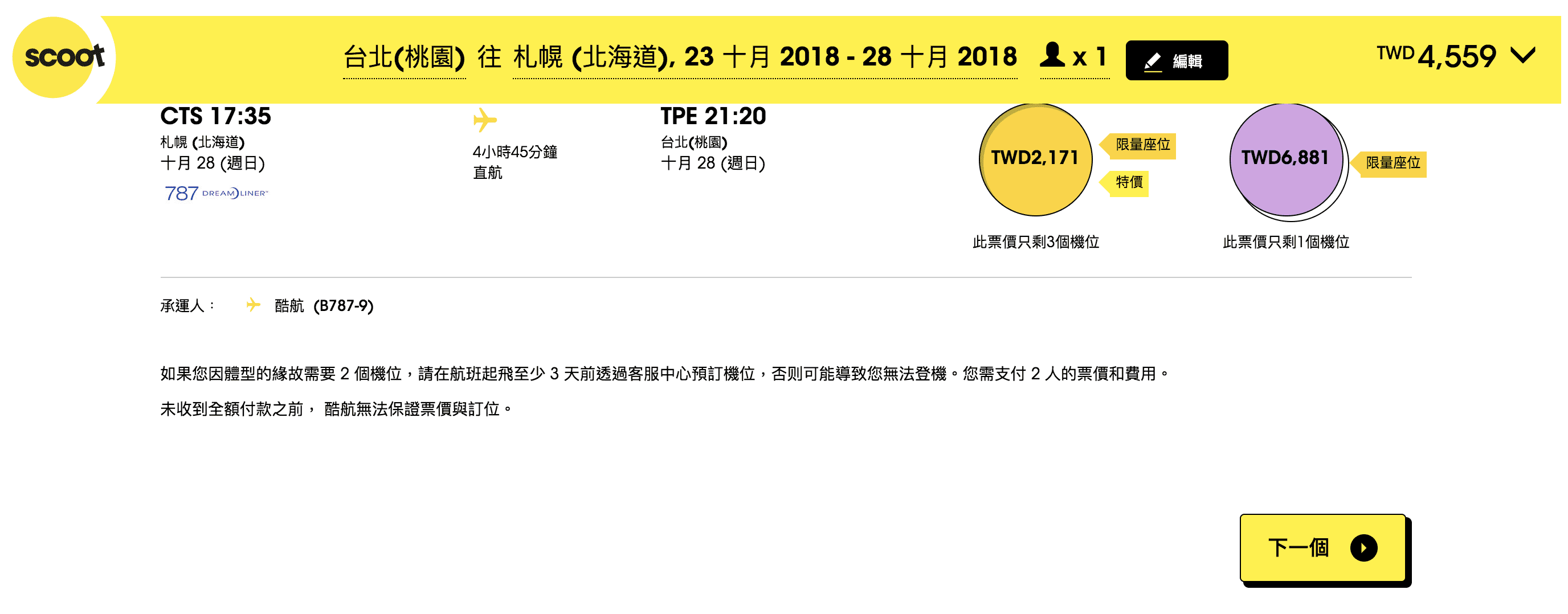 scoot

台北(桃園) 往 札幌 (北海道), 23 十月 2018 - 28 十月 2018 x 1 編輯 TWD 4,559

CTS 17:35
札幌 (北海道)
十月 28 (週日)
787 DREAMLINER

4小時45分鐘
直航

TPE 21:20
台北(桃園)
十月 28 (週日)

TWD2,171
限量座位
特價
此票價只剩3個機位

TWD6,881
限量座位
此票價只剩1個機位

承運人： 酷航 (B787-9)

如果您因體型的緣故需要 2 個機位，請在航班起飛至少 3 天前透過客服中心預訂機位，否則可能導致您無法登機。您需支付 2 人的票價和費用。

未收到全額付款之前， 酷航無法保證票價與訂位。

下一個